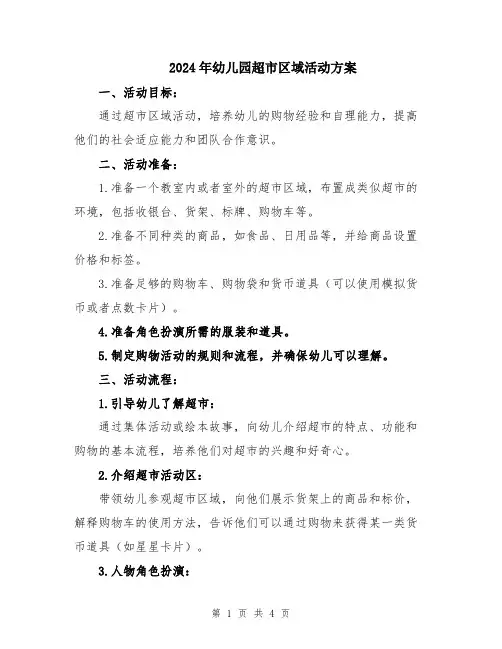 2024年幼儿园超市区域活动方案

一、活动目标：

通过超市区域活动，培养幼儿的购物经验和自理能力，提高他们的社会适应能力和团队合作意识。

二、活动准备：

1.准备一个教室内或者室外的超市区域，布置成类似超市的环境，包括收银台、货架、标牌、购物车等。

2.准备不同种类的商品，如食品、日用品等，并给商品设置价格和标签。

3.准备足够的购物车、购物袋和货币道具（可以使用模拟货币或者点数卡片）。

4.准备角色扮演所需的服装和道具。

5.制定购物活动的规则和流程，并确保幼儿可以理解。

三、活动流程：

1.引导幼儿了解超市：

通过集体活动或绘本故事，向幼儿介绍超市的特点、功能和购物的基本流程，培养他们对超市的兴趣和好奇心。

2.介绍超市活动区：

带领幼儿参观超市区域，向他们展示货架上的商品和标价，解释购物车的使用方法，告诉他们可以通过购物来获得某一类货币道具（如星星卡片）。

3.人物角色扮演：

第 1 页 共 4 页